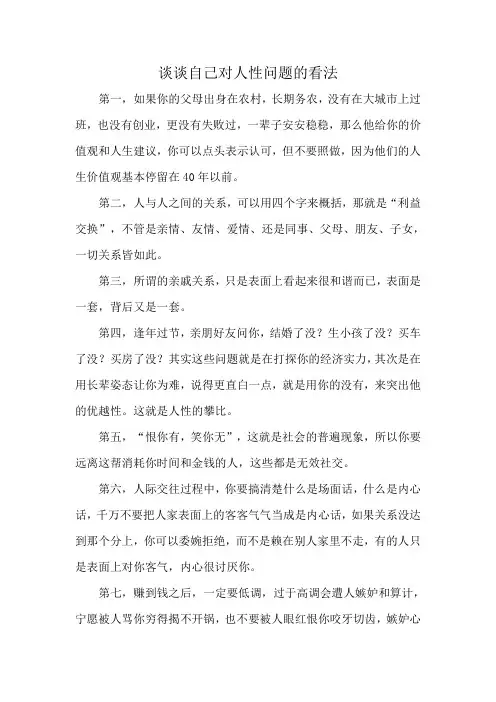 谈谈自己对人性问题的看法

第一，如果你的父母出身在农村，长期务农，没有在大城市上过班，也没有创业，更没有失败过，一辈子安安稳稳，那么他给你的价值观和人生建议，你可以点头表示认可，但不要照做，因为他们的人生价值观基本停留在40年以前。

第二，人与人之间的关系，可以用四个字来概括，那就是“利益交换”，不管是亲情、友情、爱情、还是同事、父母、朋友、子女，一切关系皆如此。

第三，所谓的亲戚关系，只是表面上看起来很和谐而已，表面是一套，背后又是一套。

第四，逢年过节，亲朋好友问你，结婚了没？生小孩了没？买车了没？买房了没？其实这些问题就是在打探你的经济实力，其次是在用长辈姿态让你为难，说得更直白一点，就是用你的没有，来突出他的优越性。这就是人性的攀比。

第五，“恨你有，笑你无”，这就是社会的普遍现象，所以你要远离这帮消耗你时间和金钱的人，这些都是无效社交。

第六，人际交往过程中，你要搞清楚什么是场面话，什么是内心话，千万不要把人家表面上的客客气气当成是内心话，如果关系没达到那个分上，你可以委婉拒绝，而不是赖在别人家里不走，有的人只是表面上对你客气，内心很讨厌你。

第七，赚到钱之后，一定要低调，过于高调会遭人嫉妒和算计，宁愿被人骂你穷得揭不开锅，也不要被人眼红恨你咬牙切齿，嫉妒心